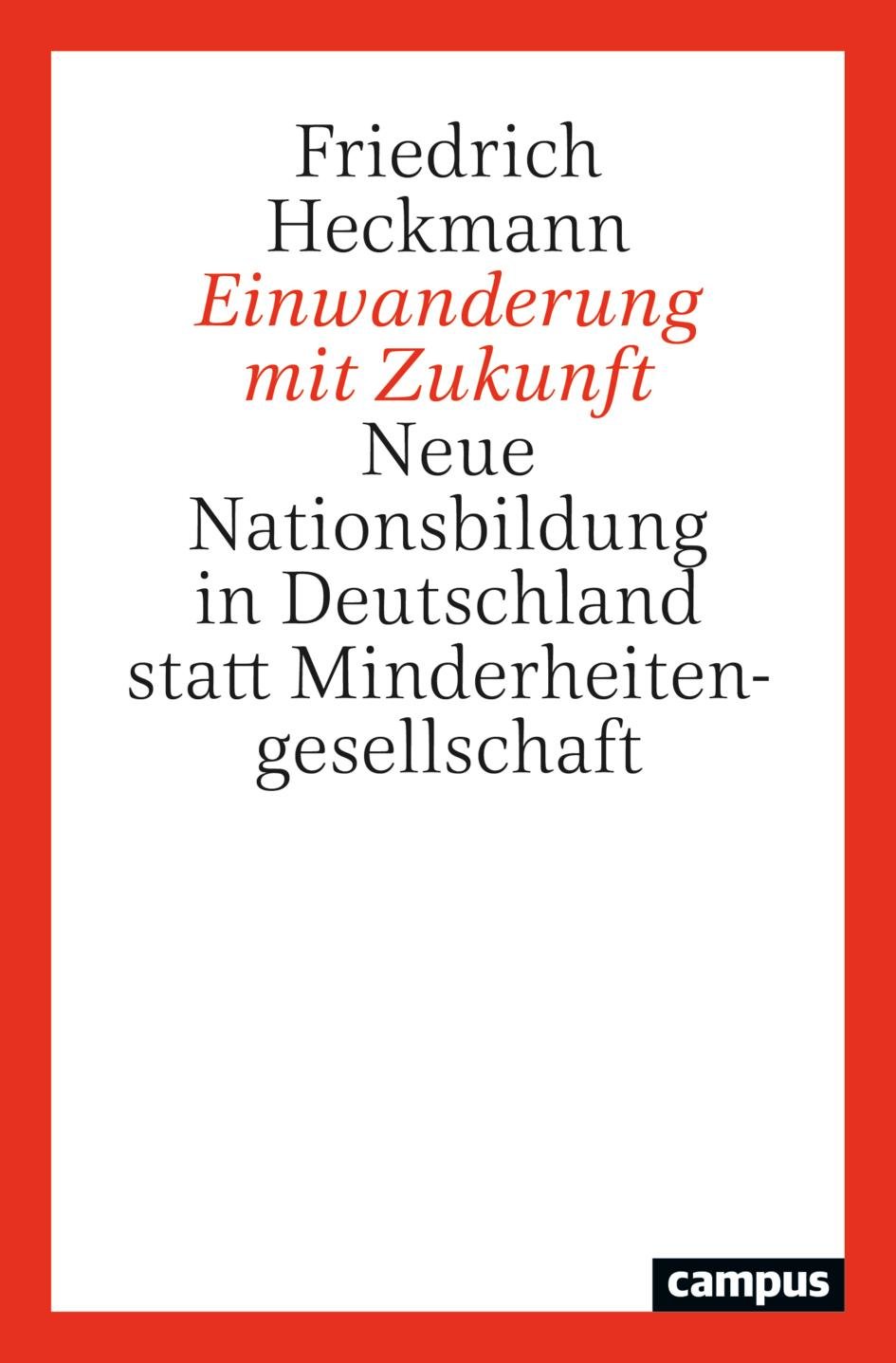 Friedrich Heckmann

Einwanderung mit Zukunft

Neue Nationsbildung in Deutschland statt Minderheitengesellschaft

campus